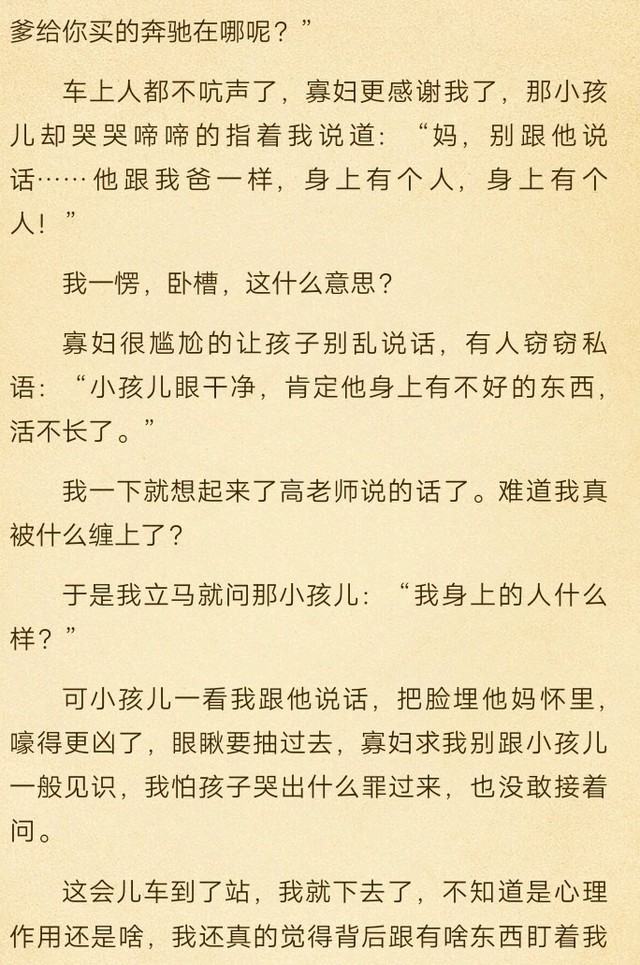 爹给你买的奔驰在哪呢？”

车上人都不吭声了，寡妇更感谢我了，那小孩儿却哭哭啼啼的指着我说道：“妈，别跟他说话……他跟我爸一样，身上有个人，身上有个人！”

我一愣，卧槽，这什么意思？

寡妇很尴尬的让孩子别乱说话，有人窃窃私语：“小孩儿眼干净，肯定他身上有不好的东西，活不长了。”

我一下就想起来了高老师说的话了。难道我真被什么缠上了？

于是我立马就问那小孩儿：“我身上的人什么样？”

可小孩儿一看我跟他说话，把脸埋他妈怀里，嚎得更凶了，眼瞅要抽过去，寡妇求我别跟小孩儿一般见识，我怕孩子哭出什么罪过来，也没敢接着问。

这会儿车到了站，我就下去了，不知道是心理作用还是啥，我还真的觉得背后跟有啥东西盯着我